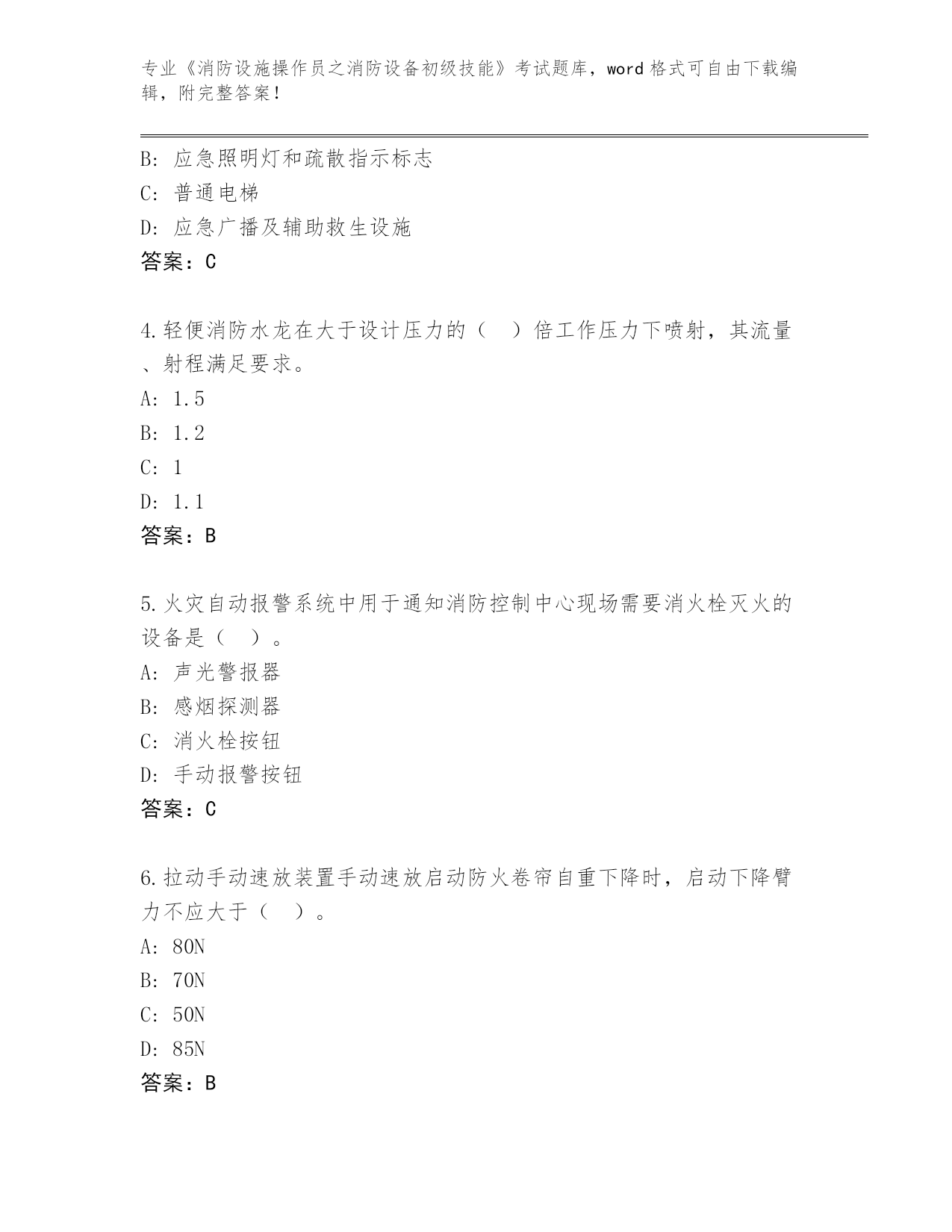 专业《消防设施操作员之消防设备初级技能》考试题库，word 格式可自由下载编辑，附完整答案！

B: 应急照明灯和疏散指示标志
C: 普通电梯
D: 应急广播及辅助救生设施
答案：C

4.轻便消防水龙在大于设计压力的（ ）倍工作压力下喷射，其流量、射程满足要求。
A: 1.5
B: 1.2
C: 1
D: 1.1
答案：B

5.火灾自动报警系统中用于通知消防控制中心现场需要消火栓灭火的设备是（ ）。
A: 声光警报器
B: 感烟探测器
C: 消火栓按钮
D: 手动报警按钮
答案：C

6.拉动手动速放装置手动速放启动防火卷帘自重下降时，启动下降臂力不应大于（ ）。
A: 80N
B: 70N
C: 50N
D: 85N
答案：B